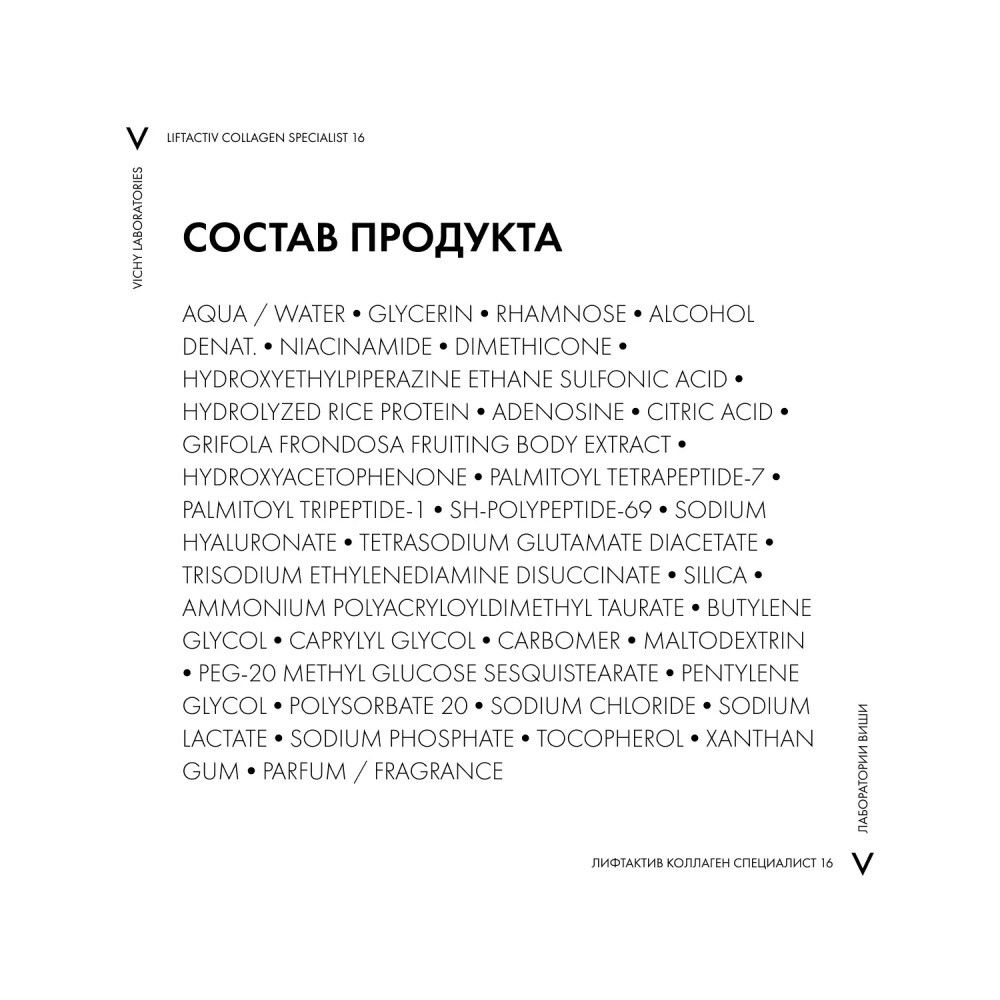 V LIFTACTIV COLLAGEN SPECIALIST 16

VICHY LABORATORIES

СОСТАВ ПРОДУКТА

AQUA / WATER • GLYCERIN • RHAMNOSE • ALCOHOL DENAT. • NIACINAMIDE • DIMETHICONE • HYDROXYETHYLPIPERAZINE ETHANE SULFONIC ACID • HYDROLYZED RICE PROTEIN • ADENOSINE • CITRIC ACID • GRIFOLA FRONDOSA FRUITING BODY EXTRACT • HYDROXYACETOPHENONE • PALMITOYL TETRAPEPTIDE-7 • PALMITOYL TRIPEPTIDE-1 • SH-POLYPEPTIDE-69 • SODIUM HYALURONATE • TETRASODIUM GLUTAMATE DIACETATE • TRISODIUM ETHYLENEDIAMINE DISUCCINATE • SILICA • AMMONIUM POLYACRYLOYLDIMETHYL TAURATE • BUTYLENE GLYCOL • CAPRYLYL GLYCOL • CARBOMER • MALTODEXTRIN • PEG-20 METHYL GLUCOSE SESQUISTEARATE • PENTYLENE GLYCOL • POLYSORBATE 20 • SODIUM CHLORIDE • SODIUM LACTATE • SODIUM PHOSPHATE • TOCOPHEROL • XANTHAN GUM • PARFUM / FRAGRANCE

ЛАБОРАТОРИИ ВИШИ

ЛИФТАКТИВ КОЛЛАГЕН СПЕЦИАЛИСТ 16 V